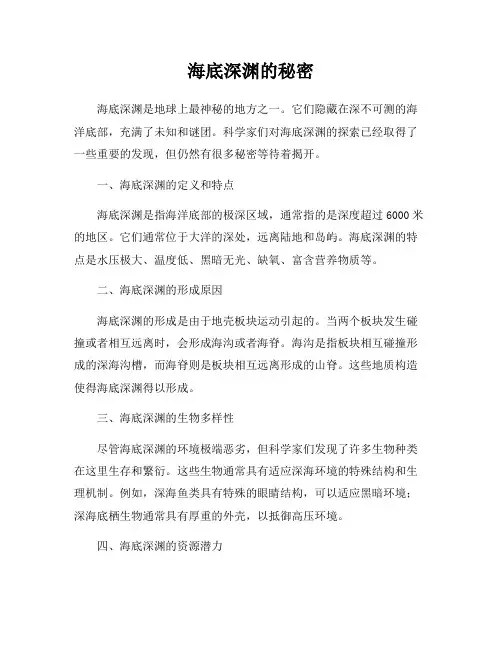 海底深渊的秘密

海底深渊是地球上最神秘的地方之一。它们隐藏在深不可测的海洋底部，充满了未知和谜团。科学家们对海底深渊的探索已经取得了一些重要的发现，但仍然有很多秘密等待着揭开。

一、海底深渊的定义和特点

海底深渊是指海洋底部的极深区域，通常指的是深度超过 6000 米的地区。它们通常位于大洋的深处，远离陆地和岛屿。海底深渊的特点是水压极大、温度低、黑暗无光、缺氧、富含营养物质等。

二、海底深渊的形成原因

海底深渊的形成是由于地壳板块运动引起的。当两个板块发生碰撞或者相互远离时，会形成海沟或者海脊。海沟是指板块相互碰撞形成的深海沟槽，而海脊则是板块相互远离形成的山脊。这些地质构造使得海底深渊得以形成。

三、海底深渊的生物多样性

尽管海底深渊的环境极端恶劣，但科学家们发现了许多生物种类在这里生存和繁衍。这些生物通常具有适应深海环境的特殊结构和生理机制。例如，深海鱼类具有特殊的眼睛结构，可以适应黑暗环境；深海底栖生物通常具有厚重的外壳，以抵御高压环境。

四、海底深渊的资源潜力